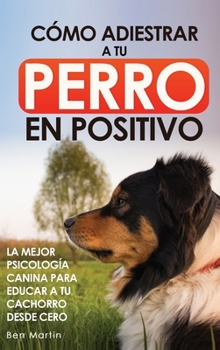 CÓMO ADIESTRAR A TU
PERRO
EN POSITIVO

LA MEJOR PSICOLOGÍA CANINA PARA EDUCAR A TU CACHORRO DESDE CERO

Ben Martin